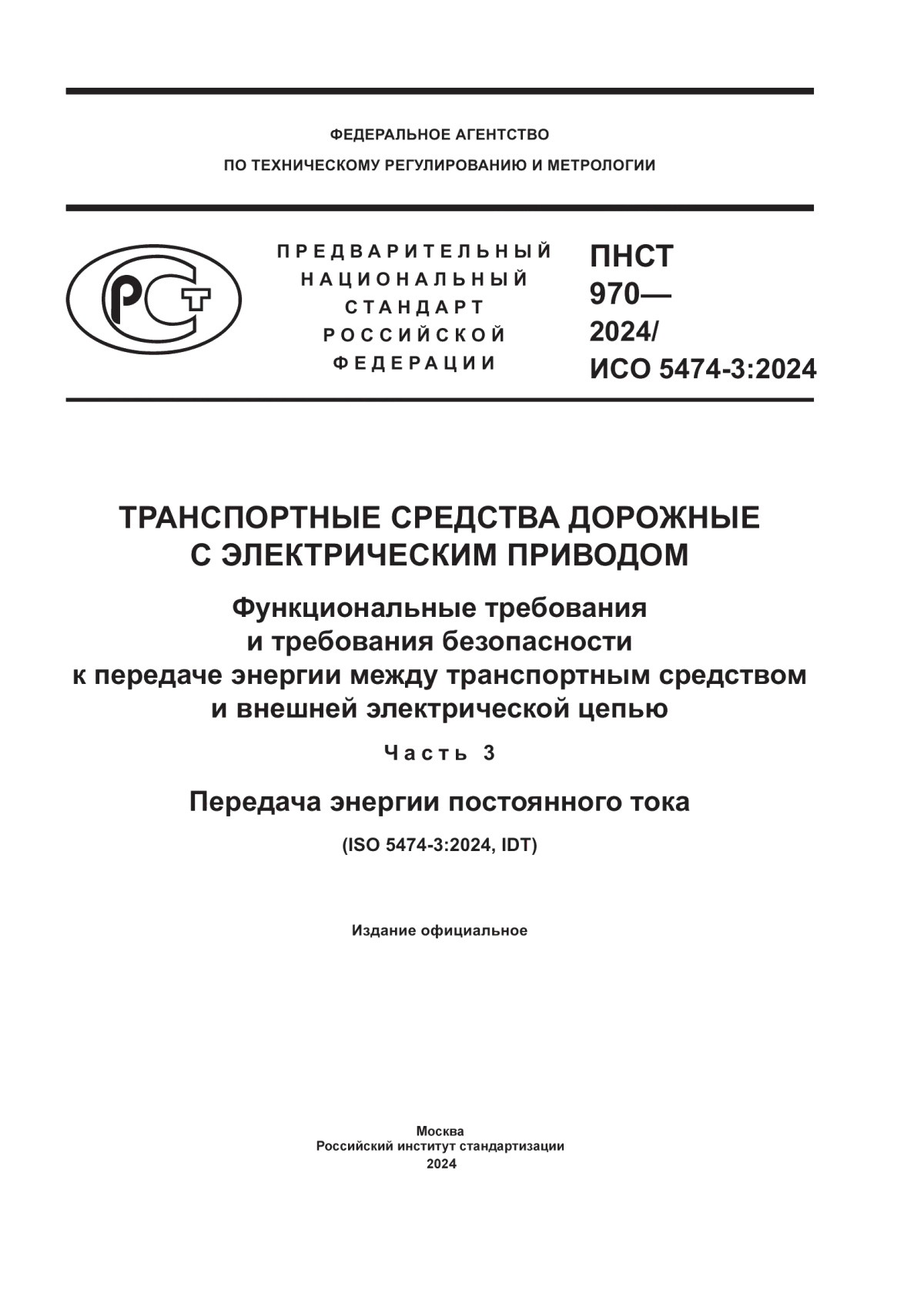 ФЕДЕРАЛЬНОЕ АГЕНТСТВО
ПО ТЕХНИЧЕСКОМУ РЕГУЛИРОВАНИЮ И МЕТРОЛОГИИ

РСТ

ПРЕДВАРИТЕЛЬНЫЙ НАЦИОНАЛЬНЫЙ СТАНДАРТ РОССИЙСКОЙ ФЕДЕРАЦИИ

ПНСТ 970— 2024/ ИСО 5474-3:2024

ТРАНСПОРТНЫЕ СРЕДСТВА ДОРОЖНЫЕ С ЭЛЕКТРИЧЕСКИМ ПРИВОДОМ

Функциональные требования и требования безопасности к передаче энергии между транспортным средством и внешней электрической цепью

Часть 3

Передача энергии постоянного тока

(ISO 5474-3:2024, IDT)

Издание официальное

Москва
Российский институт стандартизации
2024